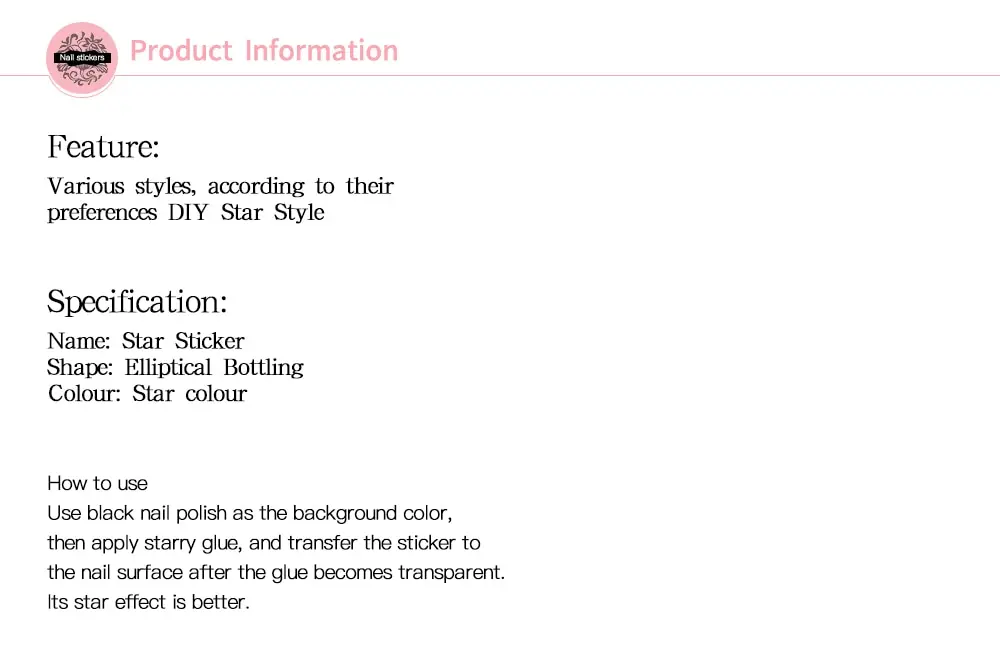 Nail stickers

Product Information

Feature:

Various styles, according to their preferences DIY Star Style

Specification:

Name: Star Sticker
Shape: Elliptical Bottling
Colour: Star colour

How to use
Use black nail polish as the background color, then apply starry glue, and transfer the sticker to the nail surface after the glue becomes transparent. Its star effect is better.